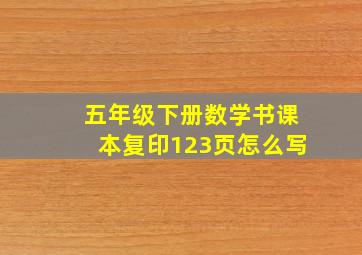 五年级下册数学书课本复印123页怎么写